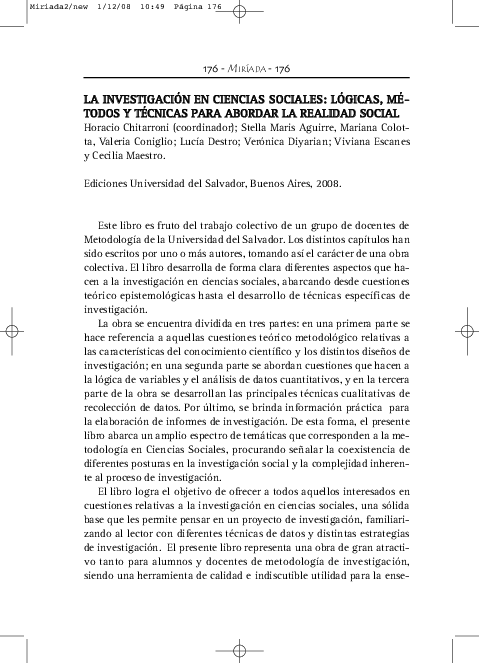 Miriada2/new 1/12/08 10:49 Página 176

176 - MIRÍADA - 176

LA INVESTIGACIÓN EN CIENCIAS SOCIALES: LÓGICAS, MÉTODOS Y TÉCNICAS PARA ABORDAR LA REALIDAD SOCIAL
Horacio Chitarroni (coordinador); Stella Maris Aguirre, Mariana Colotta, Valeria Coniglio; Lucía Destro; Verónica Diyarian; Viviana Escanes y Cecilia Maestro.

Ediciones Universidad del Salvador, Buenos Aires, 2008.

Este libro es fruto del trabajo colectivo de un grupo de docentes de Metodología de la Universidad del Salvador. Los distintos capítulos han sido escritos por uno o más autores, tomando así el carácter de una obra colectiva. El libro desarrolla de forma clara diferentes aspectos que hacen a la investigación en ciencias sociales, abarcando desde cuestiones teórico epistemológicas hasta el desarrollo de técnicas específicas de investigación.

La obra se encuentra dividida en tres partes: en una primera parte se hace referencia a aquellas cuestiones teórico metodológico relativas a las características del conocimiento científico y los distintos diseños de investigación; en una segunda parte se abordan cuestiones que hacen a la lógica de variables y el análisis de datos cuantitativos, y en la tercera parte de la obra se desarrollan las principales técnicas cualitativas de recolección de datos. Por último, se brinda información práctica para la elaboración de informes de investigación. De esta forma, el presente libro abarca un amplio espectro de temáticas que corresponden a la metodología en Ciencias Sociales, procurando señalar la coexistencia de diferentes posturas en la investigación social y la complejidad inherente al proceso de investigación.

El libro logra el objetivo de ofrecer a todos aquellos interesados en cuestiones relativas a la investigación en ciencias sociales, una sólida base que les permite pensar en un proyecto de investigación, familiarizando al lector con diferentes técnicas de datos y distintas estrategias de investigación. El presente libro representa una obra de gran atractivo tanto para alumnos y docentes de metodología de investigación, siendo una herramienta de calidad e indiscutible utilidad para la ense-